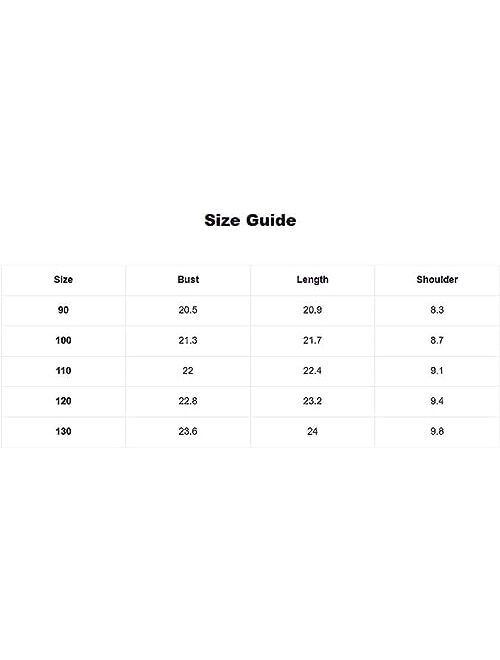 Size Guide

| Size | Bust | Length | Shoulder |
|---|---|---|---|
| 90 | 20.5 | 20.9 | 8.3 |
| 100 | 21.3 | 21.7 | 8.7 |
| 110 | 22 | 22.4 | 9.1 |
| 120 | 22.8 | 23.2 | 9.4 |
| 130 | 23.6 | 24 | 9.8 |